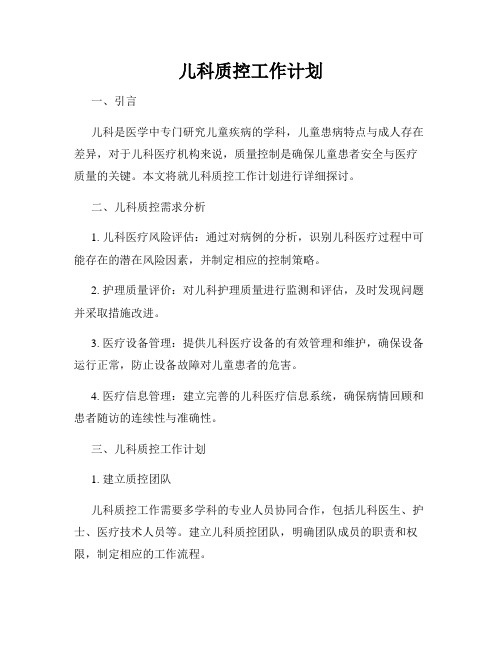 儿科质控工作计划

一、引言

儿科是医学中专门研究儿童疾病的学科，儿童患病特点与成人存在差异，对于儿科医疗机构来说，质量控制是确保儿童患者安全与医疗质量的关键。本文将就儿科质控工作计划进行详细探讨。

二、儿科质控需求分析

1. 儿科医疗风险评估：通过对病例的分析，识别儿科医疗过程中可能存在的潜在风险因素，并制定相应的控制策略。

2. 护理质量评价：对儿科护理质量进行监测和评估，及时发现问题并采取措施改进。

3. 医疗设备管理：提供儿科医疗设备的有效管理和维护，确保设备运行正常，防止设备故障对儿童患者的危害。

4. 医疗信息管理：建立完善的儿科医疗信息系统，确保病情回顾和患者随访的连续性与准确性。

三、儿科质控工作计划

1. 建立质控团队

儿科质控工作需要多学科的专业人员协同合作，包括儿科医生、护士、医疗技术人员等。建立儿科质控团队，明确团队成员的职责和权限，制定相应的工作流程。